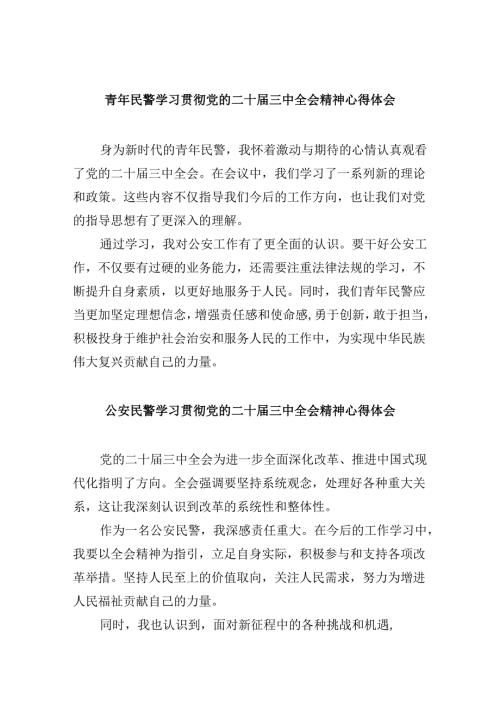 青年民警学习贯彻党的二十届三中全会精神心得体会

身为新时代的青年民警，我怀着激动与期待的心情认真观看了党的二十届三中全会。在会议中，我们学习了一系列新的理论和政策。这些内容不仅指导我们今后的工作方向，也让我们对党的指导思想有了更深入的理解。

通过学习，我对公安工作有了更全面的认识。要干好公安工作，不仅要有过硬的业务能力，还需要注重法律法规的学习，不断提升自身素质，以更好地服务于人民。同时，我们青年民警应当更加坚定理想信念，增强责任感和使命感，勇于创新，敢于担当，积极投身于维护社会治安和服务人民的工作中，为实现中华民族伟大复兴贡献自己的力量。

公安民警学习贯彻党的二十届三中全会精神心得体会

党的二十届三中全会为进一步全面深化改革、推进中国式现代化指明了方向。全会强调要坚持系统观念，处理好各种重大关系，这让我深刻认识到改革的系统性和整体性。

作为一名公安民警，我深感责任重大。在今后的工作学习中，我要以全会精神为指引，立足自身实际，积极参与和支持各项改革举措。坚持人民至上的价值取向，关注人民需求，努力为增进人民福祉贡献自己的力量。

同时，我也认识到，面对新征程中的各种挑战和机遇，